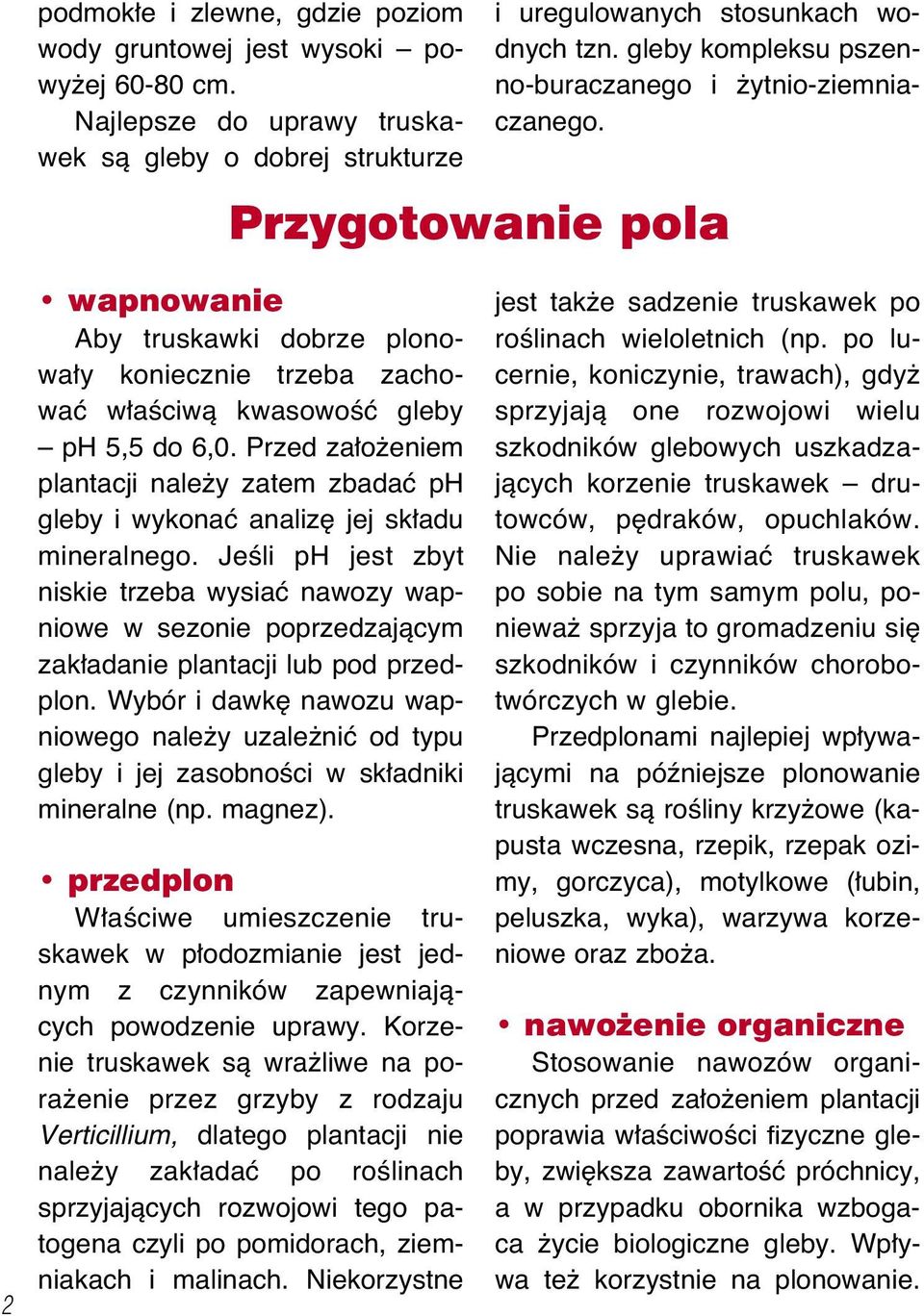 podmokłe i zlewne, gdzie poziom wody gruntowej jest wysoki – powyżej 60-80 cm.

Najlepsze do uprawy truskawek są gleby o dobrej strukturze i uregulowanych stosunkach wodnych tzn. gleby kompleksu pszenno-buraczanego i żytnio-ziemniaczanego.

Przygotowanie pola

• wapnowanie

Aby truskawki dobrze plonowały koniecznie trzeba zachować właściwą kwasowość gleby – pH 5,5 do 6,0. Przed założeniem plantacji należy zatem zbadać pH gleby i wykonać analizę jej składu mineralnego. Jeśli pH jest zbyt niskie trzeba wysiać nawozy wapniowe w sezonie poprzedzającym zakładanie plantacji lub pod przedplon. Wybór i dawkę nawozu wapniowego należy uzależnić od typu gleby i jej zasobności w składniki mineralne (np. magnez).

• przedplon

Właściwe umieszczenie truskawek w płodozmianie jest jednym z czynników zapewniających powodzenie uprawy. Korzenie truskawek są wrażliwe na porażenie przez grzyby z rodzaju Verticillium, dlatego plantacji nie należy zakładać po roślinach sprzyjających rozwojowi tego patogena czyli po pomidorach, ziemniakach i malinach. Niekorzystne jest także sadzenie truskawek po roślinach wieloletnich (np. po lucernie, koniczynie, trawach), gdyż sprzyjają one rozwojowi wielu szkodników glebowych uszkadzających korzenie truskawek – drutowców, pędraków, opuchlaków. Nie należy uprawiać truskawek po sobie na tym samym polu, ponieważ sprzyja to gromadzeniu się szkodników i czynników chorobotwórczych w glebie.

Przedplonami najlepiej wpływającymi na późniejsze plonowanie truskawek są rośliny krzyżowe (kapusta wczesna, rzepik, rzepak ozimy, gorczyca), motylkowe (łubin, peluszka, wyka), warzywa korzeniowe oraz zboża.

• nawożenie organiczne

Stosowanie nawozów organicznych przed założeniem plantacji poprawia właściwości fizyczne gleby, zwiększa zawartość próchnicy, a w przypadku obornika wzbogaca życie biologiczne gleby. Wpływa też korzystnie na plonowanie.

2